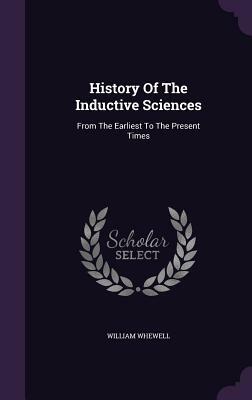 History Of The Inductive Sciences

From The Earliest To The Present Times

Scholar
SELECT

WILLIAM WHEWELL